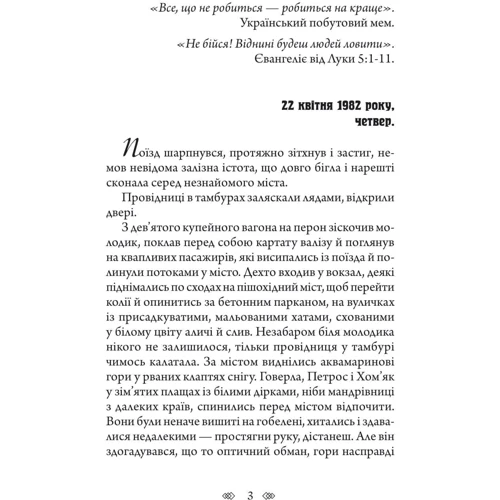 «Все, що не робиться — робиться на краще».
Український побутовий мем.

«Не бійся! Віднині будеш людей ловити».
Євангеліє від Луки 5:1-11.

22 квітня 1982 року,
четвер.

Поїзд шарпнувся, протяжно зітхнув і застиг, немов невідома залізна істота, що довго бігла і нарешті сконала серед незнайомого міста.

Провідниці в тамбурах заляскали лядами, відкрили двері.

З дев'ятого купейного вагона на перон зіскочив молодик, поклав перед собою картату валізу й поглянув на квапливих пасажирів, які висипались із поїзда й полинули потоками у місто. Дехто входив у вокзал, деякі піднімались по сходах на пішохідний міст, щоб перейти колії й опинитись за бетонним парканом, на вуличках із присадкуватими, мальованими хатами, схованими у білому цвіту аличі й слив. Незабаром біля молодика нікого не залишилося, тільки провідниця у тамбурі чимось калатала. За містом виднілись аквамаринові гори у рваних клаптях снігу. Говерла, Петрос і Хом'як у зім'ятих плащах із білими дірками, ніби мандрівниці з далеких країв, спинились перед містом відпочити. Вони були неначе вишиті на гобелені, хитались і здавалися недалекими — простягни руку, дістанеш. Але він здогадувався, що то оптичний обман, гори насправді

3